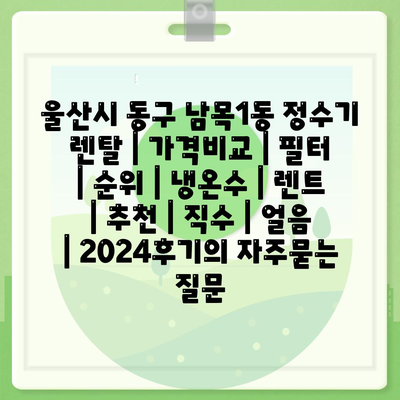 울산시 동구 남목1동 정수기 렌탈 | 가격비교 | 필터 | 순위 | 냉온수 | 렌트 | 추천 | 직수 | 얼음 | 2024후기의 자주묻는 질문